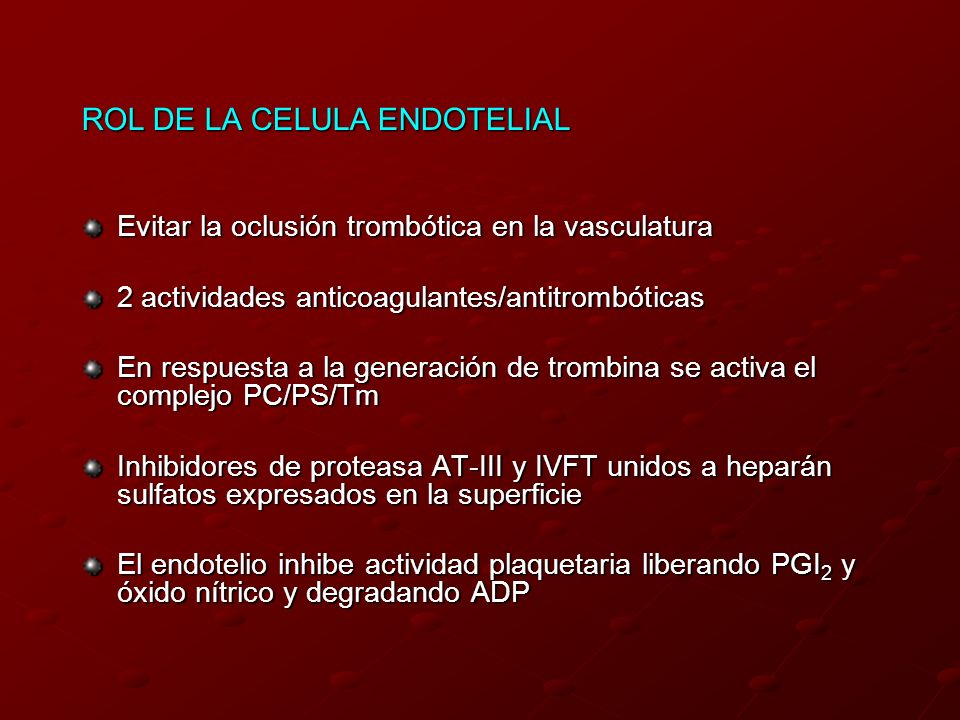 ROL DE LA CELULA ENDOTELIAL

Evitar la oclusión trombótica en la vasculatura

2 actividades anticoagulantes/antitrombóticas

En respuesta a la generación de trombina se activa el complejo PC/PS/Tm

Inhibidores de proteasa AT-III y IVFT unidos a heparán sulfatos expresados en la superficie

El endotelio inhibe actividad plaquetaria liberando $PGI_2$ y óxido nítrico y degradando ADP